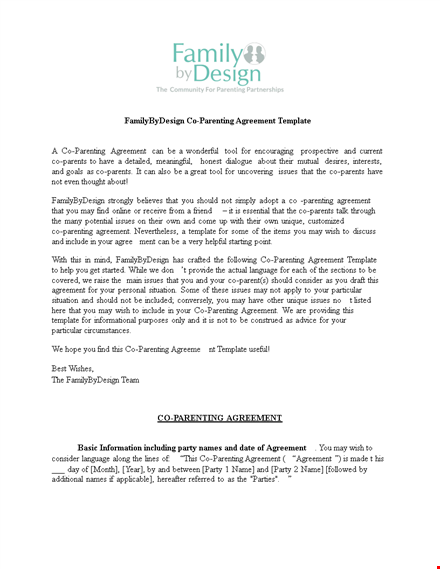 Family by Design
The Community For Parenting Partnerships

FamilyByDesign Co-Parenting Agreement Template

A Co-Parenting Agreement can be a wonderful tool for encouraging prospective and current co-parents to have a detailed, meaningful, honest dialogue about their mutual desires, interests, and goals as co-parents. It can also be a great tool for uncovering issues that the co-parents have not even thought about!

FamilyByDesign strongly believes that you should not simply adopt a co -parenting agreement that you may find online or receive from a friend – it is essential that the co-parents talk through the many potential issues on their own and come up with their own unique, customized co-parenting agreement. Nevertheless, a template for some of the items you may wish to discuss and include in your agree ment can be a very helpful starting point.

With this in mind, FamilyByDesign has crafted the following Co-Parenting Agreement Template to help you get started. While we don 't provide the actual language for each of the sections to be covered, we raise the main issues that you and your co-parent(s) should consider as you draft this agreement for your personal situation. Some of these issues may not apply to your particular situation and should not be included; conversely, you may have other unique issues no t listed here that you may wish to include in your Co-Parenting Agreement. We are providing this template for informational purposes only and it is not to be construed as advice for your particular circumstances.

We hope you find this Co-Parenting Agreeme nt Template useful!

Best Wishes,
The FamilyByDesign Team

CO-PARENTING AGREEMENT

Basic Information including party names and date of Agreement . You may wish to consider language along the lines of: "This Co-Parenting Agreement ( "Agreement ") is made t his ___ day of [Month], [Year], by and between [Party 1 Name] and [Party 2 Name] [followed by additional names if applicable], hereafter referred to as the "Parties". "